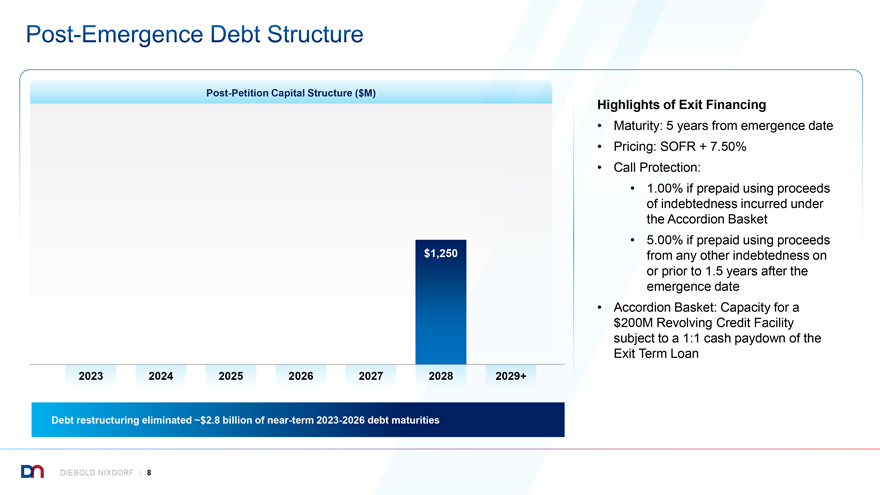 Post-Emergence Debt Structure

Post-Petition Capital Structure ($M)

$1,250

2023
2024
2025
2026
2027
2028
2029+

Debt restructuring eliminated ~$2.8 billion of near-term 2023-2026 debt maturities

Highlights of Exit Financing

• Maturity: 5 years from emergence date
• Pricing: SOFR + 7.50%
• Call Protection:
• 1.00% if prepaid using proceeds of indebtedness incurred under the Accordion Basket
• 5.00% if prepaid using proceeds from any other indebtedness on or prior to 1.5 years after the emergence date
• Accordion Basket: Capacity for a $200M Revolving Credit Facility subject to a 1:1 cash paydown of the Exit Term Loan

DIEBOLD NIXDORF | 8